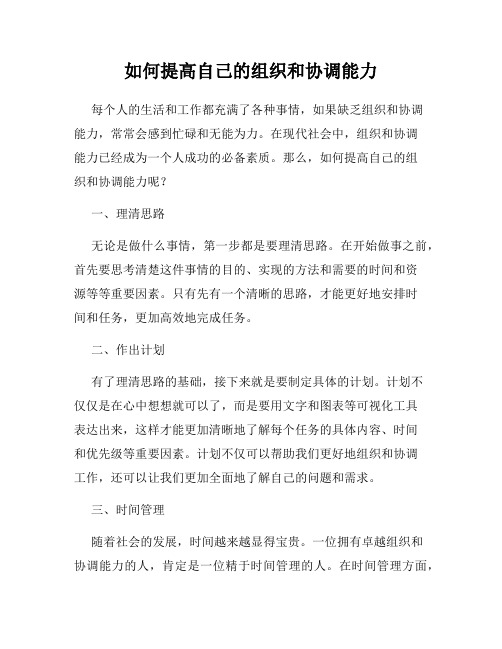 如何提高自己的组织和协调能力

每个人的生活和工作都充满了各种事情，如果缺乏组织和协调能力，常常会感到忙碌和无能为力。在现代社会中，组织和协调能力已经成为一个人成功的必备素质。那么，如何提高自己的组织和协调能力呢？

一、理清思路

无论是做什么事情，第一步都是要理清思路。在开始做事之前，首先要思考清楚这件事情的目的、实现的方法和需要的时间和资源等等重要因素。只有先有一个清晰的思路，才能更好地安排时间和任务，更加高效地完成任务。

二、作出计划

有了理清思路的基础，接下来就是要制定具体的计划。计划不仅仅是在心中想想就可以了，而是要用文字和图表等可视化工具表达出来，这样才能更加清晰地了解每个任务的具体内容、时间和优先级等重要因素。计划不仅可以帮助我们更好地组织和协调工作，还可以让我们更加全面地了解自己的问题和需求。

三、时间管理

随着社会的发展，时间越来越显得宝贵。一位拥有卓越组织和协调能力的人，肯定是一位精于时间管理的人。在时间管理方面，